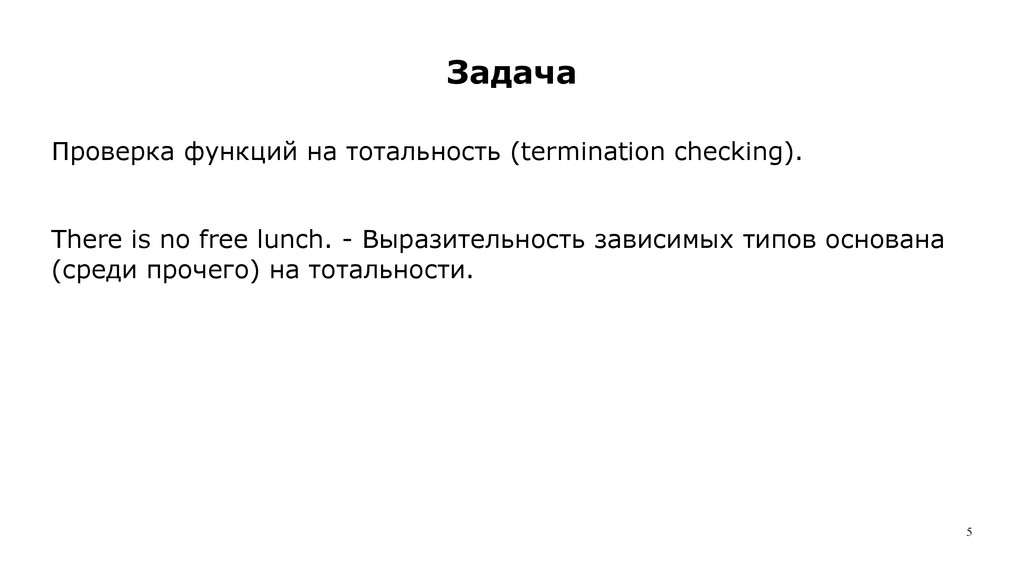 Задача

Проверка функций на тотальность (termination checking).

There is no free lunch. - Выразительность зависимых типов основана (среди прочего) на тотальности.

5